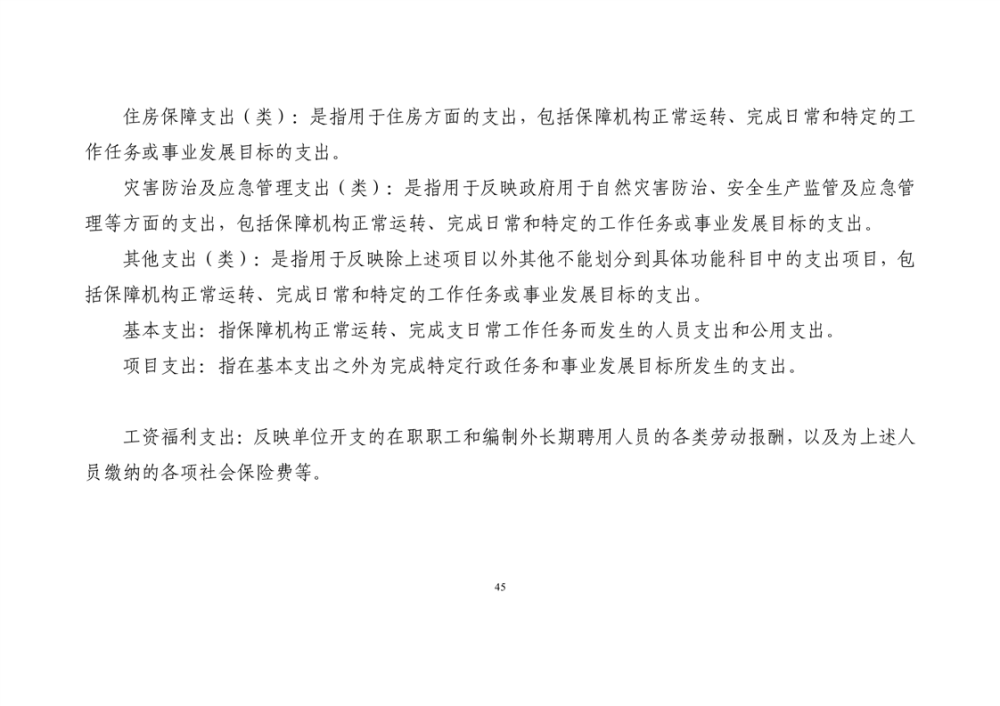 住房保障支出（类）：是指用于住房方面的支出，包括保障机构正常运转、完成日常和特定的工作任务或事业发展目标的支出。

灾害防治及应急管理支出（类）：是指用于反映政府用于自然灾害防治、安全生产监管及应急管理等方面的支出，包括保障机构正常运转、完成日常和特定的工作任务或事业发展目标的支出。

其他支出（类）：是指用于反映除上述项目以外其他不能划分到具体功能科目中的支出项目，包括保障机构正常运转、完成日常和特定的工作任务或事业发展目标的支出。

基本支出：指保障机构正常运转、完成支日常工作任务而发生的人员支出和公用支出。

项目支出：指在基本支出之外为完成特定行政任务和事业发展目标所发生的支出。

工资福利支出：反映单位开支的在职职工和编制外长期聘用人员的各类劳动报酬，以及为上述人员缴纳的各项社会保险费等。

45